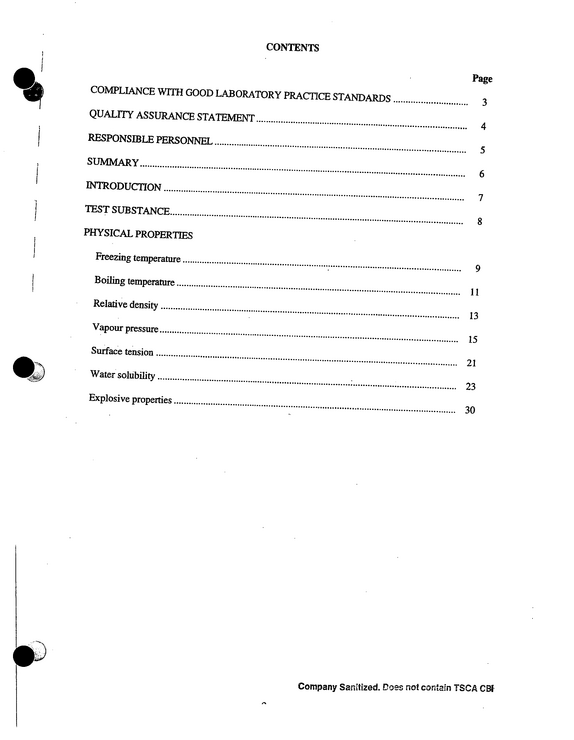 CONTENTS

Page

COMPLIANCE WITH GOOD LABORATORY PRACTICE STANDARDS 3

QUALITY ASSURANCE STATEMENT 4

RESPONSIBLE PERSONNEL 5

SUMMARY 6

INTRODUCTION 7

TEST SUBSTANCE 8

PHYSICAL PROPERTIES

Freezing temperature 9

Boiling temperature 11

Relative density 13

Vapour pressure 15

Surface tension 21

Water solubility 23

Explosive properties 30

Company Sanitized. Does not contain TSCA CBI